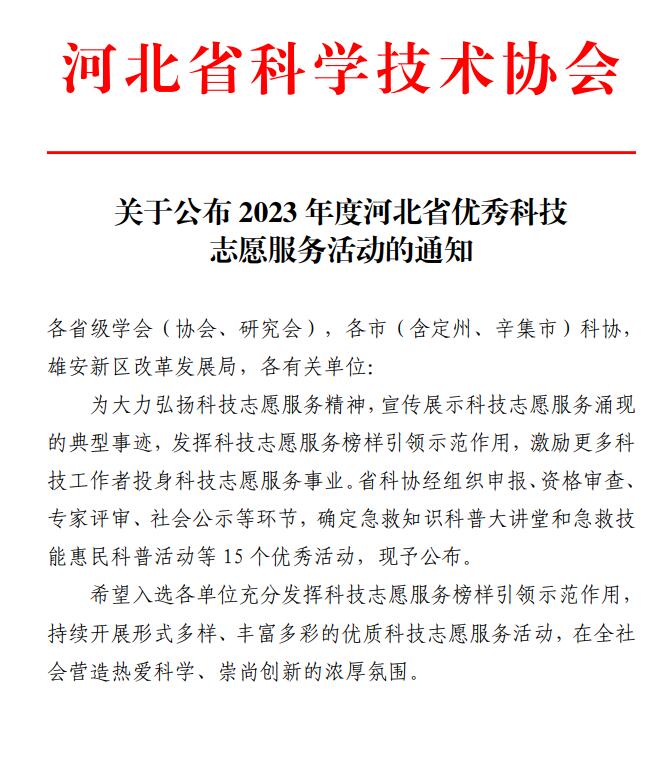 河北省科学技术协会

关于公布 2023 年度河北省优秀科技志愿服务活动的通知

各省级学会（协会、研究会），各市（含定州、辛集市）科协，雄安新区改革发展局，各有关单位:

为大力弘扬科技志愿服务精神，宣传展示科技志愿服务涌现的典型事迹，发挥科技志愿服务榜样引领示范作用，激励更多科技工作者投身科技志愿服务事业。省科协经组织申报、资格审查、专家评审、社会公示等环节，确定急救知识科普大讲堂和急救技能惠民科普活动等 15 个优秀活动，现予公布。

希望入选各单位充分发挥科技志愿服务榜样引领示范作用，持续开展形式多样、丰富多彩的优质科技志愿服务活动，在全社会营造热爱科学、崇尚创新的浓厚氛围。